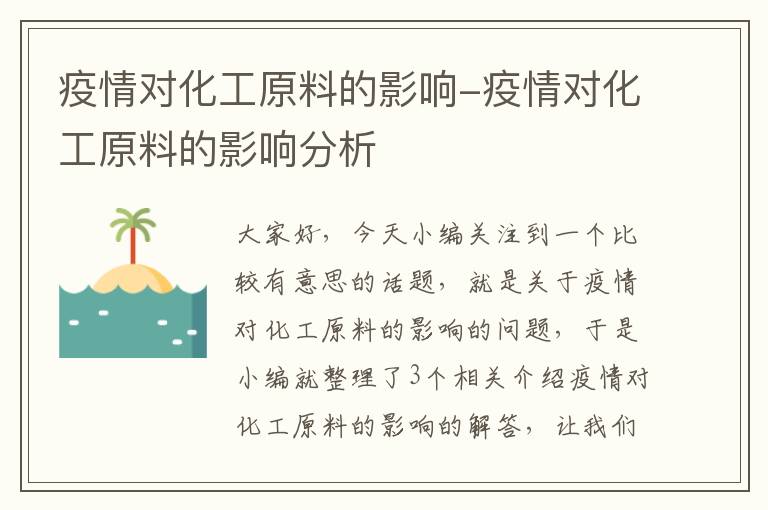 疫情对化工原料的影响-疫情对化工原料的影响分析

大家好，今天小编关注到一个比较有意思的话题，就是关于疫情对化工原料的影响的问题，于是小编就整理了3个相关介绍疫情对化工原料的影响的解答，让我们